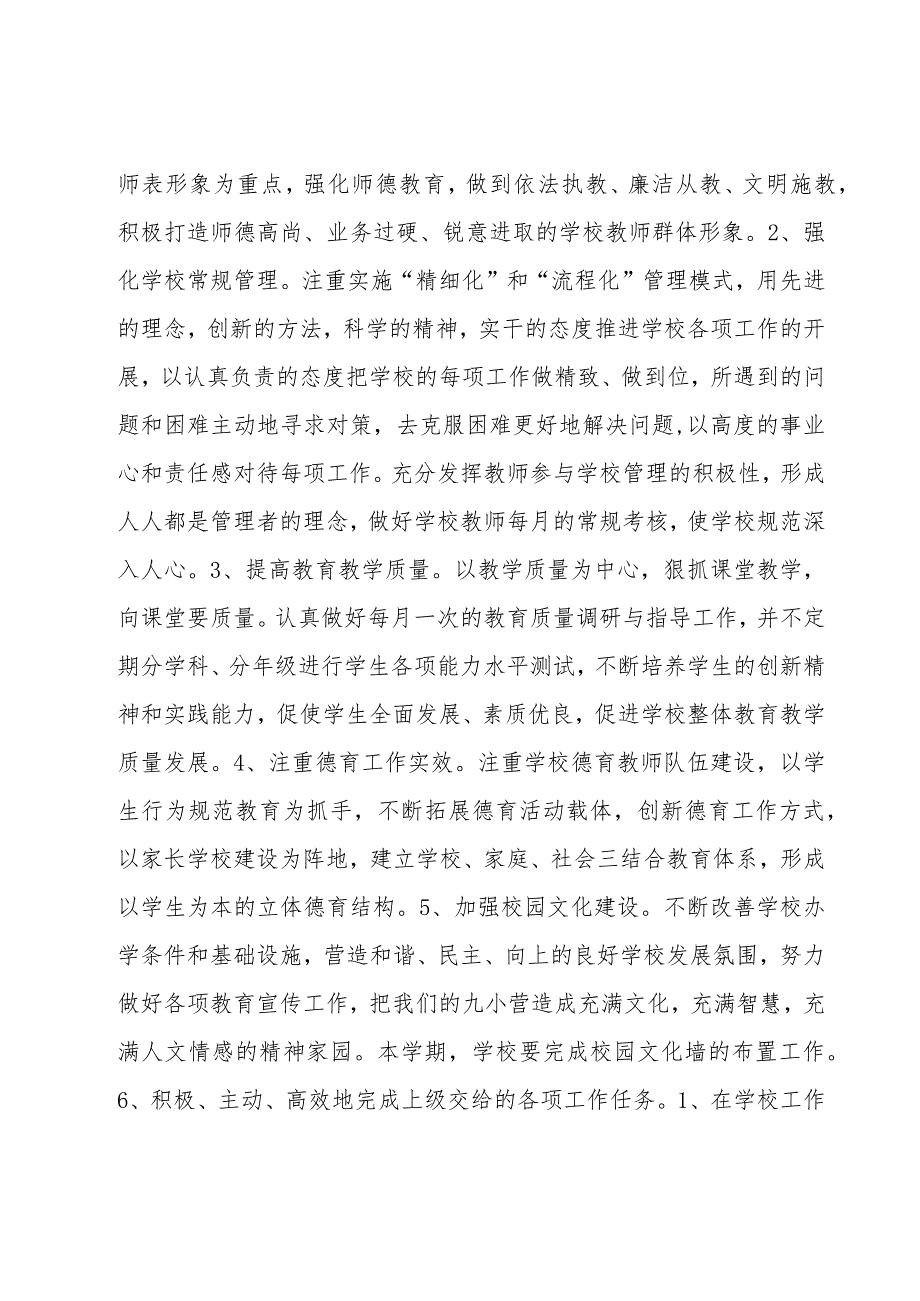 师表形象为重点，强化师德教育，做到依法执教、廉洁从教、文明施教，积极打造师德高尚、业务过硬、锐意进取的学校教师群体形象。2、强化学校常规管理。注重实施“精细化”和“流程化”管理模式，用先进的理念，创新的方法，科学的精神，实干的态度推进学校各项工作的开展，以认真负责的态度把学校的每项工作做精致、做到位，所遇到的问题和困难主动地寻求对策，去克服困难更好地解决问题,以高度的事业心和责任感对待每项工作。充分发挥教师参与学校管理的积极性，形成人人都是管理者的理念，做好学校教师每月的常规考核，使学校规范深入人心。3、提高教育教学质量。以教学质量为中心，狠抓课堂教学，向课堂要质量。认真做好每月一次的教育质量调研与指导工作，并不定期分学科、分年级进行学生各项能力水平测试，不断培养学生的创新精神和实践能力，促使学生全面发展、素质优良，促进学校整体教育教学质量发展。4、注重德育工作实效。注重学校德育教师队伍建设，以学生行为规范教育为抓手，不断拓展德育活动载体，创新德育工作方式，以家长学校建设为阵地，建立学校、家庭、社会三结合教育体系，形成以学生为本的立体德育结构。5、加强校园文化建设。不断改善学校办学条件和基础设施，营造和谐、民主、向上的良好学校发展氛围，努力做好各项教育宣传工作，把我们的九小营造成充满文化，充满智慧，充满人文情感的精神家园。本学期，学校要完成校园文化墙的布置工作。6、积极、主动、高效地完成上级交给的各项工作任务。1、在学校工作